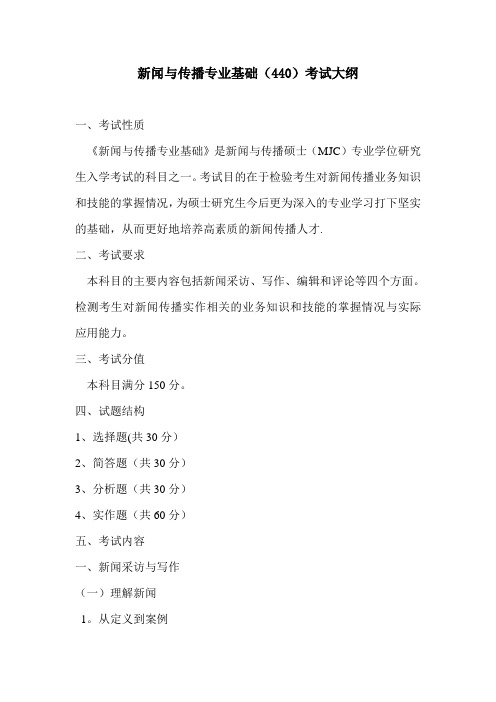 新闻与传播专业基础（440）考试大纲

一、考试性质

《新闻与传播专业基础》是新闻与传播硕士（MJC）专业学位研究生入学考试的科目之一。考试目的在于检验考生对新闻传播业务知识和技能的掌握情况，为硕士研究生今后更为深入的专业学习打下坚实的基础，从而更好地培养高素质的新闻传播人才.

二、考试要求

本科目的主要内容包括新闻采访、写作、编辑和评论等四个方面。检测考生对新闻传播实作相关的业务知识和技能的掌握情况与实际应用能力。

三、考试分值

本科目满分 150 分。

四、试题结构

1、选择题(共 30 分)

2、简答题（共 30 分）

3、分析题（共 30 分）

4、实作题（共 60 分）

五、考试内容

一、新闻采访与写作

（一）理解新闻

1。从定义到案例